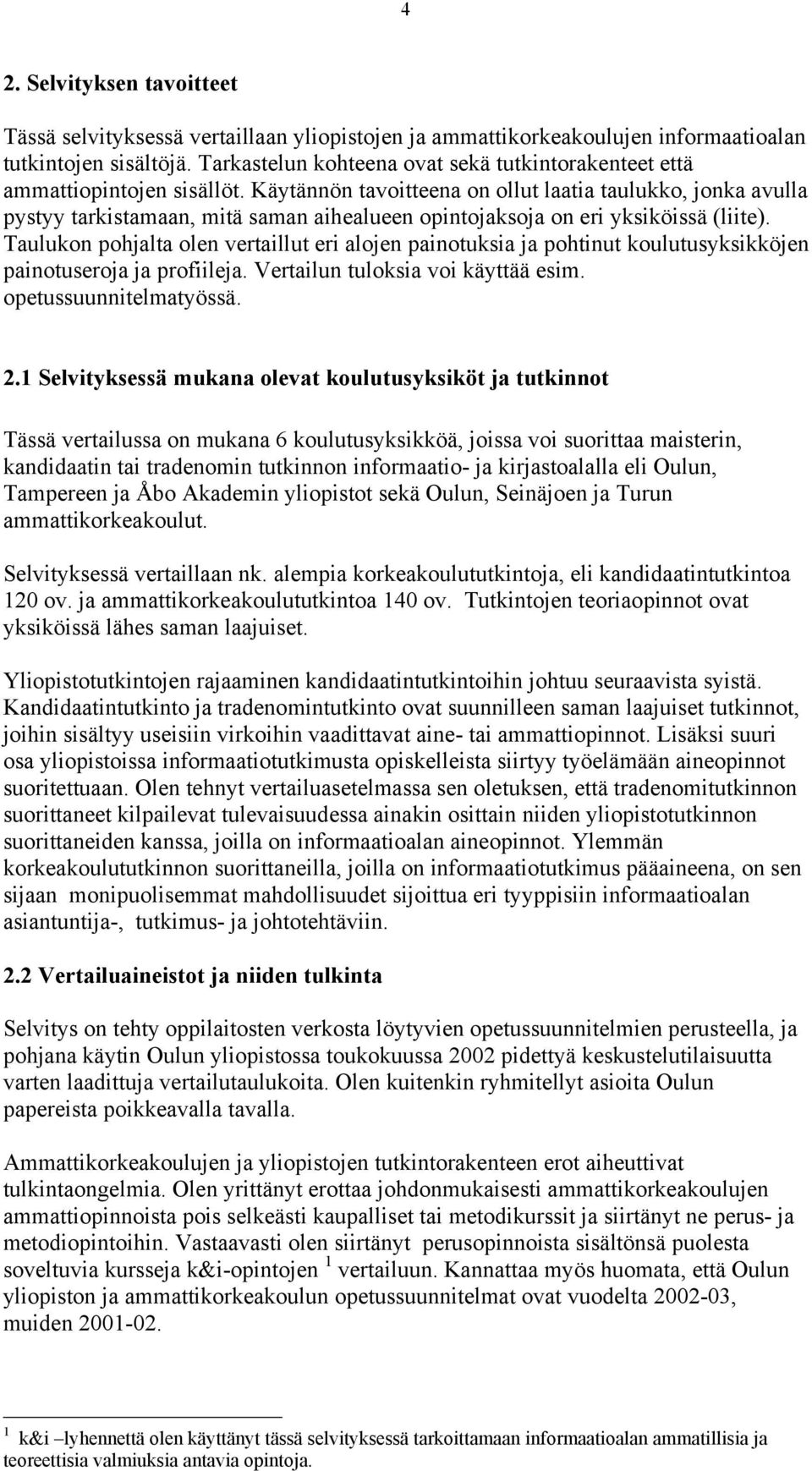 4

2. Selvityksen tavoitteet

Tässä selvityksessä vertaillaan yliopistojen ja ammattikorkeakoulujen informaatioalan tutkintojen sisältöjä. Tarkastelun kohteena ovat sekä tutkintorakenteet että ammattiopintojen sisällöt. Käytännön tavoitteena on ollut laatia taulukko, jonka avulla pystyy tarkistamaan, mitä saman aihealueen opintojaksoja on eri yksiköissä (liite). Taulukon pohjalta olen vertaillut eri alojen painotuksia ja pohtinut koulutusyksikköjen painotuseroja ja profiileja. Vertailun tuloksia voi käyttää esim. opetussuunnitelmatyössä.

2.1 Selvityksessä mukana olevat koulutusyksiköt ja tutkinnot

Tässä vertailussa on mukana 6 koulutusyksikköä, joissa voi suorittaa maisterin, kandidaatin tai tradenomin tutkinnon informaatio- ja kirjastoalalla eli Oulun, Tampereen ja Åbo Akademin yliopistot sekä Oulun, Seinäjoen ja Turun ammattikorkeakoulut.

Selvityksessä vertaillaan nk. alempia korkeakoulututkintoja, eli kandidaatintutkintoa 120 ov. ja ammattikorkeakoulututkintoa 140 ov. Tutkintojen teoriaopinnot ovat yksiköissä lähes saman laajuiset.

Yliopistotutkintojen rajaaminen kandidaatintutkintoihin johtuu seuraavista syistä. Kandidaatintutkinto ja tradenomintutkinto ovat suunnilleen saman laajuiset tutkinnot, joihin sisältyy useisiin virkoihin vaadittavat aine- tai ammattiopinnot. Lisäksi suuri osa yliopistoissa informaatiotutkimusta opiskelleista siirtyy työelämään aineopinnot suoritettuaan. Olen tehnyt vertailuasetelmassa sen oletuksen, että tradenomitutkinnon suorittaneet kilpailevat tulevaisuudessa ainakin osittain niiden yliopistotutkinnon suorittaneiden kanssa, joilla on informaatioalan aineopinnot. Ylemmän korkeakoulututkinnon suorittaneilla, joilla on informaatiotutkimus pääaineena, on sen sijaan monipuolisemmat mahdollisuudet sijoittua eri tyyppisiin informaatioalan asiantuntija-, tutkimus- ja johtotehtäviin.

2.2 Vertailuaineistot ja niiden tulkinta

Selvitys on tehty oppilaitosten verkosta löytyvien opetussuunnitelmien perusteella, ja pohjana käytin Oulun yliopistossa toukokuussa 2002 pidettyä keskustelutilaisuutta varten laadittuja vertailutaulukoita. Olen kuitenkin ryhmitellyt asioita Oulun papereista poikkeavalla tavalla.

Ammattikorkeakoulujen ja yliopistojen tutkintorakenteen erot aiheuttivat tulkintaongelmia. Olen yrittänyt erottaa johdonmukaisesti ammattikorkeakoulujen ammattiopinnoista pois selkeästi kaupalliset tai metodikurssit ja siirtänyt ne perus- ja metodiopintoihin. Vastaavasti olen siirtänyt perusopinnoista sisältönsä puolesta soveltuvia kursseja k&i-opintojen $^1$ vertailuun. Kannattaa myös huomata, että Oulun yliopiston ja ammattikorkeakoulun opetussuunnitelmat ovat vuodelta 2002-03, muiden 2001-02.

$^1$ k&i –lyhennettä olen käyttänyt tässä selvityksessä tarkoittamaan informaatioalan ammatillisia ja teoreettisia valmiuksia antavia opintoja.